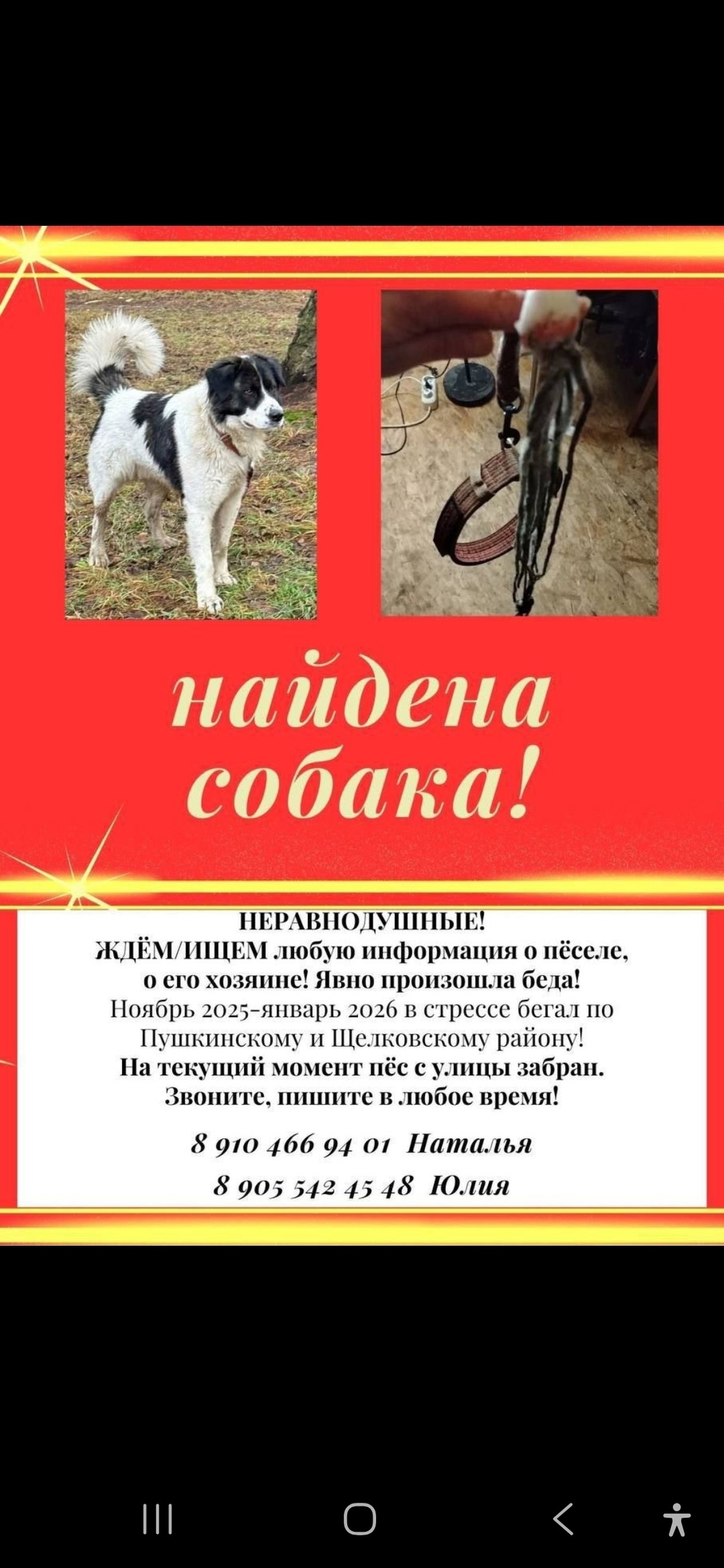 найдена собака!

НЕРАВНОДУШНЫЕ!
ЖДЁМ/ИЩЕМ любую информация о пёселе, о его хозяине! Явно произошла беда!
Ноябрь 2025-январь 2026 в стрессе бегал по Пушкинскому и Щелковскому району!
На текущий момент пёс с улицы забран.
Звоните, пишите в любое время!

8 910 466 94 01 Наталья
8 905 542 45 48 Юлия